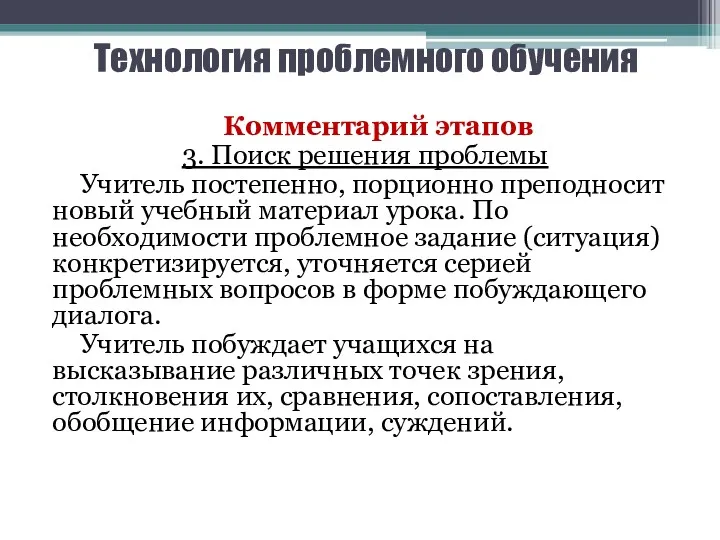 Технология проблемного обучения

Комментарий этапов

3. Поиск решения проблемы

Учитель постепенно, порционно преподносит новый учебный материал урока. По необходимости проблемное задание (ситуация) конкретизируется, уточняется серией проблемных вопросов в форме побуждающего диалога.

Учитель побуждает учащихся на высказывание различных точек зрения, столкновения их, сравнения, сопоставления, обобщение информации, суждений.